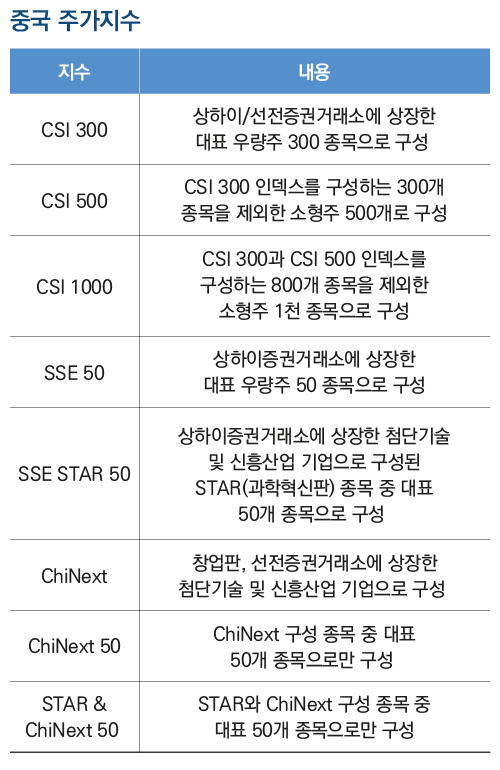 중국 주가지수

| 지수 | 내용 |
|---|---|
| CSI 300 | 상하이/선전증권거래소에 상장한 대표 우량주 300 종목으로 구성 |
| CSI 500 | CSI 300 인덱스를 구성하는 300개 종목을 제외한 소형주 500개로 구성 |
| CSI 1000 | CSI 300과 CSI 500 인덱스를 구성하는 800개 종목을 제외한 소형주 1천 종목으로 구성 |
| SSE 50 | 상하이증권거래소에 상장한 대표 우량주 50 종목으로 구성 |
| SSE STAR 50 | 상하이증권거래소에 상장한 첨단기술 및 신흥산업 기업으로 구성된 STAR(과학혁신판) 종목 중 대표 50개 종목으로 구성 |
| ChiNext | 창업판, 선전증권거래소에 상장한 첨단기술 및 신흥산업 기업으로 구성 |
| ChiNext 50 | ChiNext 구성 종목 중 대표 50개 종목으로만 구성 |
| STAR & ChiNext 50 | STAR와 ChiNext 구성 종목 중 대표 50개 종목으로만 구성 |